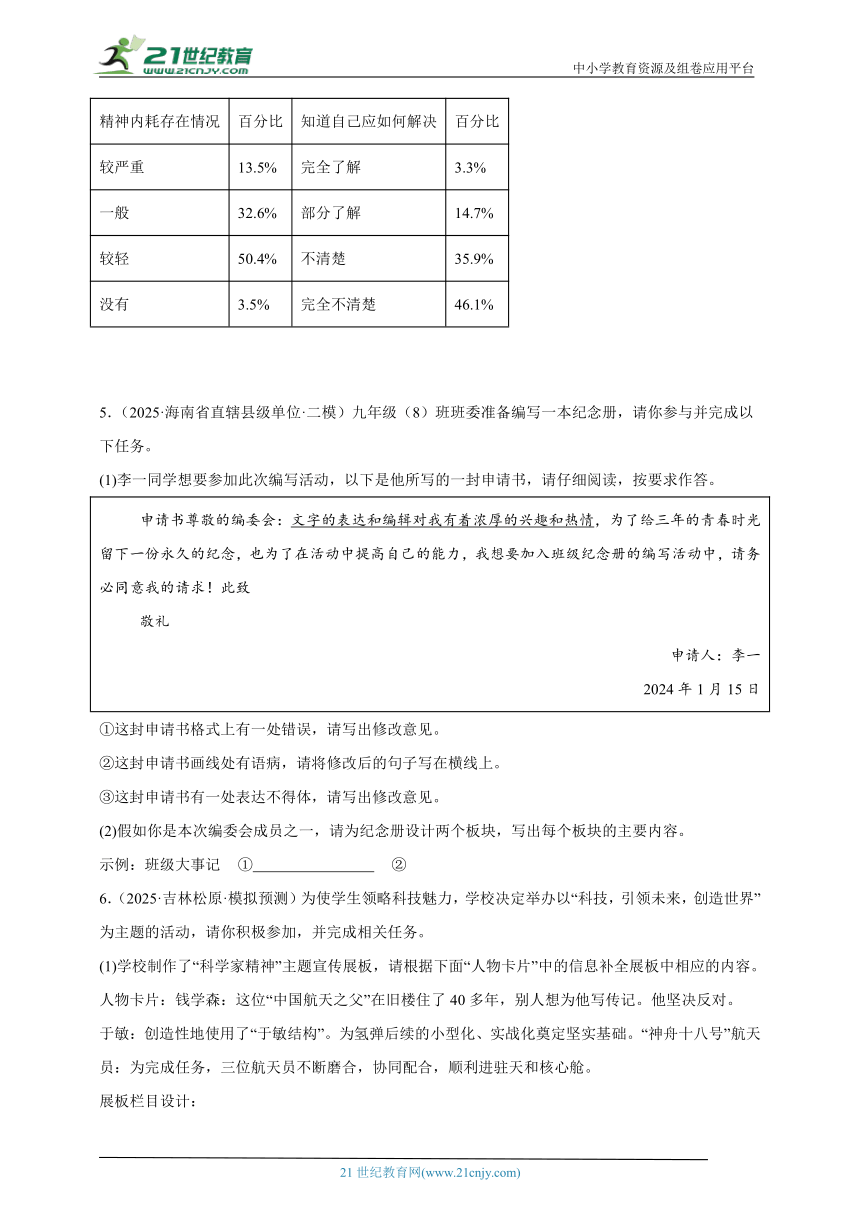 21世纪教育
www.21cnjy.com

中小学教育资源及组卷应用平台

| 精神内耗存在情况 | 百分比 | 知道自己应如何解决 | 百分比 |
|---|---|---|---|
| 较严重 | 13.5% | 完全了解 | 3.3% |
| 一般 | 32.6% | 部分了解 | 14.7% |
| 较轻 | 50.4% | 不清楚 | 35.9% |
| 没有 | 3.5% | 完全不清楚 | 46.1% |

5.（2025·海南省直辖县级单位·二模）九年级（8）班班委准备编写一本纪念册，请你参与并完成以下任务。

(1)李一同学想要参加此次编写活动，以下是他所写的一封申请书，请仔细阅读，按要求作答。

申请书尊敬的编委会：文字的表达和编辑对我有着浓厚的兴趣和热情，为了给三年的青春时光留下一份永久的纪念，也为了在活动中提高自己的能力，我想要加入班级纪念册的编写活动中，请务必同意我的请求！此致

敬礼

申请人：李一

2024 年 1 月 15 日

①这封申请书格式上有一处错误，请写出修改意见。

②这封申请书画线处有语病，请将修改后的句子写在横线上。

③这封申请书有一处表达不得体，请写出修改意见。

(2)假如你是本次编委会成员之一，请为纪念册设计两个板块，写出每个板块的主要内容。

示例：班级大事记　①________________　②

6.（2025·吉林松原·模拟预测）为使学生领略科技魅力，学校决定举办以“科技，引领未来，创造世界”为主题的活动，请你积极参加，并完成相关任务。

(1)学校制作了“科学家精神”主题宣传展板，请根据下面“人物卡片”中的信息补全展板中相应的内容。

人物卡片：钱学森：这位“中国航天之父”在旧楼住了 40 多年，别人想为他写传记。他坚决反对。

于敏：创造性地使用了“于敏结构”。为氢弹后续的小型化、实战化奠定坚实基础。“神舟十八号”航天员：为完成任务，三位航天员不断磨合，协同配合，顺利进驻天和核心舱。

展板栏目设计：

21 世纪教育网(www.21cnjy.com)